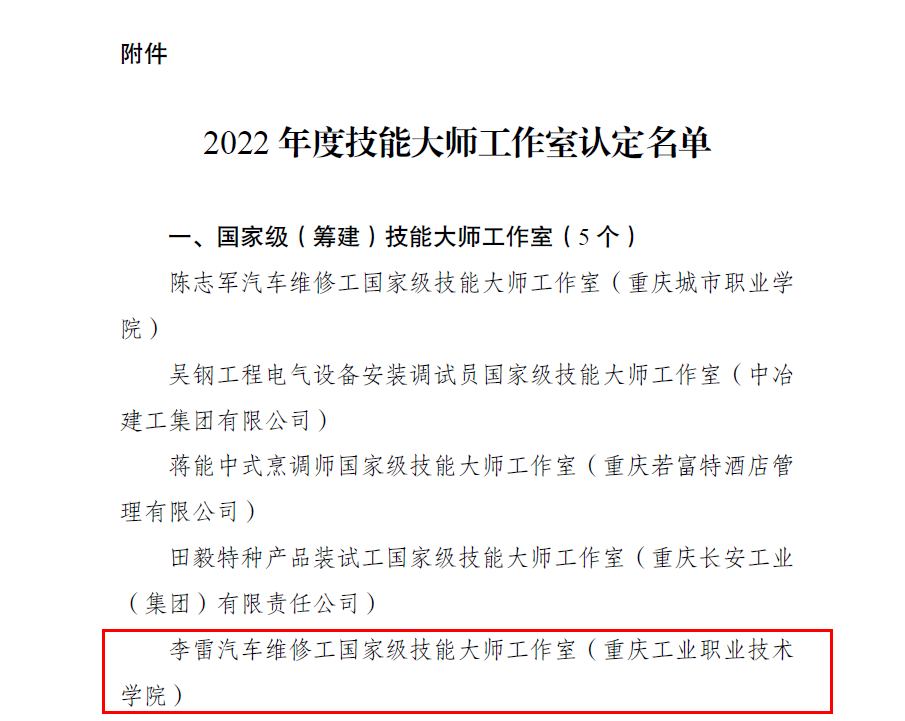 附件

2022年度技能大师工作室认定名单

一、国家级（筹建）技能大师工作室（5个）

陈志军汽车维修工国家级技能大师工作室（重庆城市职业学院）

吴钢工程电气设备安装调试员国家级技能大师工作室（中冶建工集团有限公司）

蒋能中式烹调师国家级技能大师工作室（重庆若富特酒店管理有限公司）

田毅特种产品装试工国家级技能大师工作室（重庆长安工业（集团）有限责任公司）

李雷汽车维修工国家级技能大师工作室（重庆工业职业技术学院）